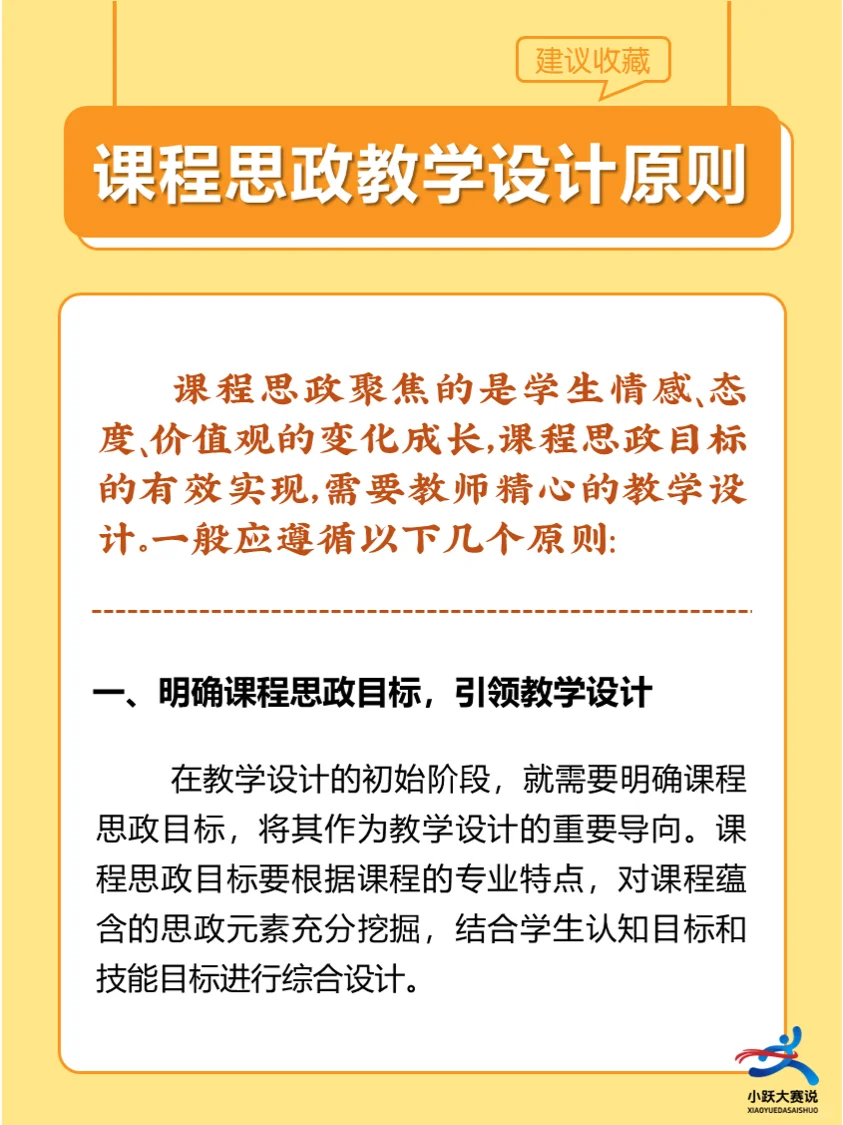 建议收藏

课程思政教学设计原则

课程思政聚焦的是学生情感、态度、价值观的变化成长，课程思政目标的有效实现，需要教师精心的教学设计。一般应遵循以下几个原则：

一、明确课程思政目标，引领教学设计

在教学设计的初始阶段，就需要明确课程思政目标，将其作为教学设计的重要导向。课程思政目标要根据课程的专业特点，对课程蕴含的思政元素充分挖掘，结合学生认知目标和技能目标进行综合设计。

小跃大赛说
XIAOYUEDASAISHUO